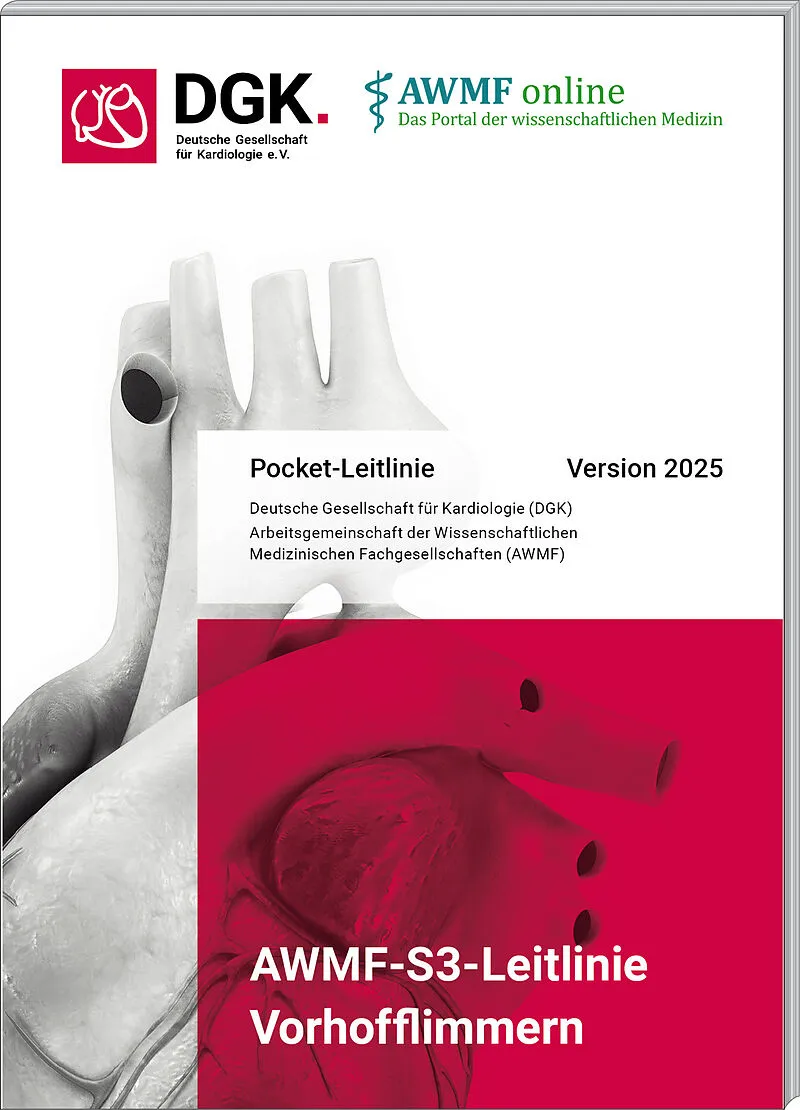 DGK.
Deutsche Gesellschaft
für Kardiologie e.V.

AWMF online
Das Portal der wissenschaftlichen Medizin

Pocket-Leitlinie Version 2025

Deutsche Gesellschaft für Kardiologie (DGK)
Arbeitsgemeinschaft der Wissenschaftlichen
Medizinischen Fachgesellschaften (AWMF)

AWMF-S3-Leitlinie
Vorhofflimmern